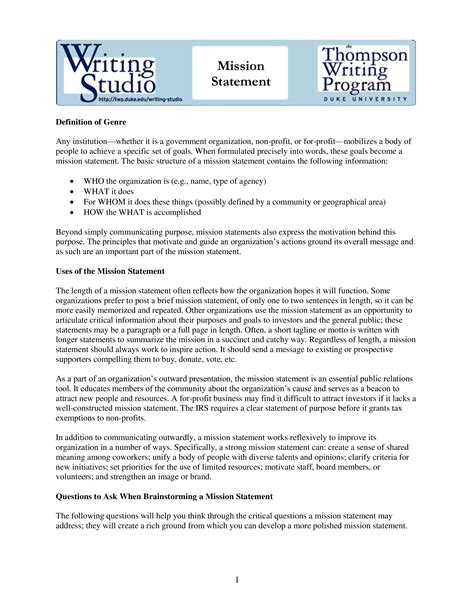 Writing Studio
http://twp.duke.edu/writing-studio

Mission Statement

the Thompson Writing Program
DUKE UNIVERSITY

Definition of Genre

Any institution—whether it is a government organization, non-profit, or for-profit—mobilizes a body of people to achieve a specific set of goals. When formulated precisely into words, these goals become a mission statement. The basic structure of a mission statement contains the following information:

• WHO the organization is (e.g., name, type of agency)
• WHAT it does
• For WHOM it does these things (possibly defined by a community or geographical area)
• HOW the WHAT is accomplished

Beyond simply communicating purpose, mission statements also express the motivation behind this purpose. The principles that motivate and guide an organization's actions ground its overall message and as such are an important part of the mission statement.

Uses of the Mission Statement

The length of a mission statement often reflects how the organization hopes it will function. Some organizations prefer to post a brief mission statement, of only one to two sentences in length, so it can be more easily memorized and repeated. Other organizations use the mission statement as an opportunity to articulate critical information about their purposes and goals to investors and the general public; these statements may be a paragraph or a full page in length. Often, a short tagline or motto is written with longer statements to summarize the mission in a succinct and catchy way. Regardless of length, a mission statement should always work to inspire action. It should send a message to existing or prospective supporters compelling them to buy, donate, vote, etc.

As a part of an organization's outward presentation, the mission statement is an essential public relations tool. It educates members of the community about the organization's cause and serves as a beacon to attract new people and resources. A for-profit business may find it difficult to attract investors if it lacks a well-constructed mission statement. The IRS requires a clear statement of purpose before it grants tax exemptions to non-profits.

In addition to communicating outwardly, a mission statement works reflexively to improve its organization in a number of ways. Specifically, a strong mission statement can: create a sense of shared meaning among coworkers; unify a body of people with diverse talents and opinions; clarify criteria for new initiatives; set priorities for the use of limited resources; motivate staff, board members, or volunteers; and strengthen an image or brand.

Questions to Ask When Brainstorming a Mission Statement

The following questions will help you think through the critical questions a mission statement may address; they will create a rich ground from which you can develop a more polished mission statement.

1